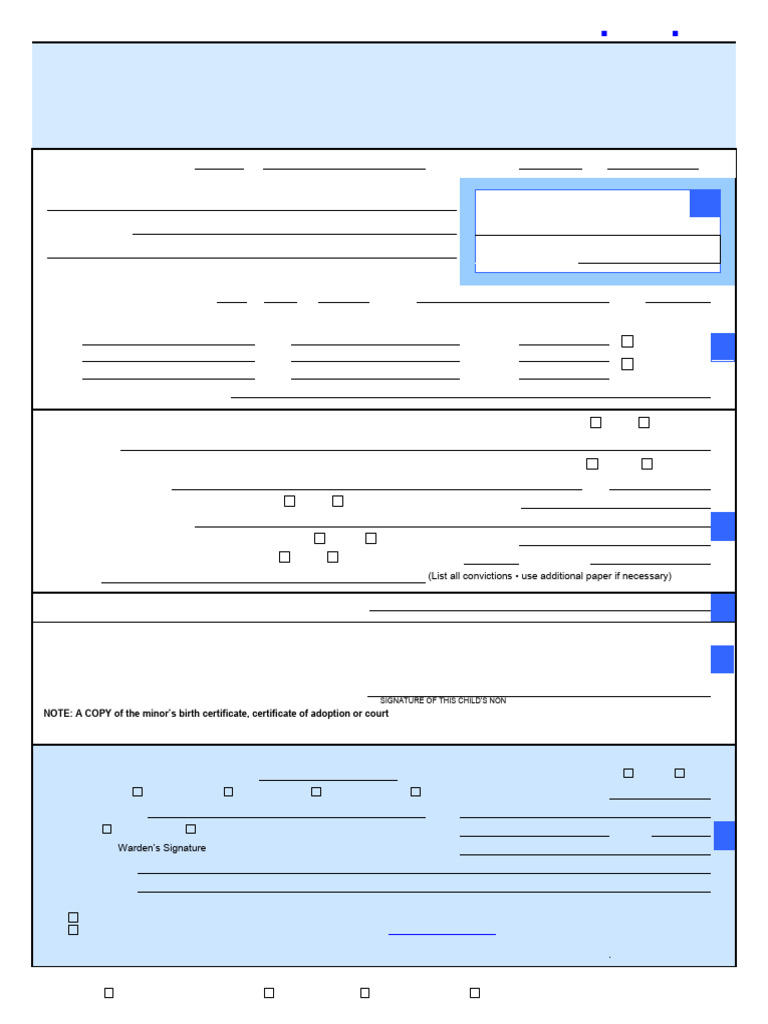 (List all convictions • use additional paper if necessary)

SIGNATURE OF THIS CHILD'S NON

NOTE: A COPY of the minor's birth certificate, certificate of adoption or court

Warden's Signature